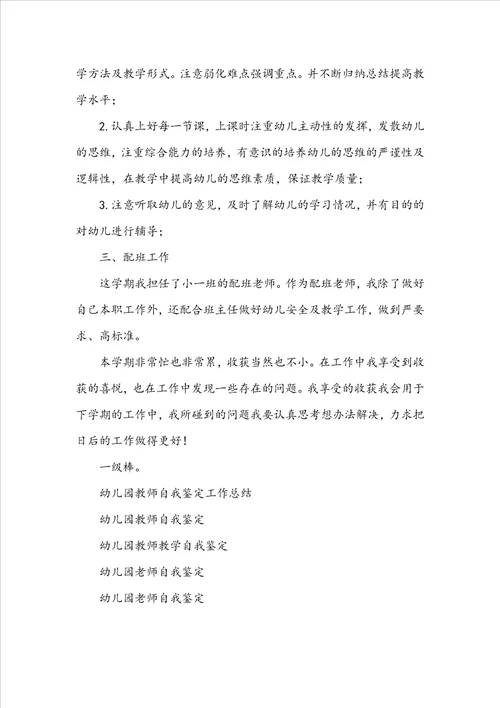 学方法及教学形式。注意弱化难点强调重点。并不断归纳总结提高教学水平；

2. 认真上好每一节课，上课时注重幼儿主动性的发挥，发散幼儿的思维，注重综合能力的培养，有意识的培养幼儿的思维的严谨性及逻辑性，在教学中提高幼儿的思维素质，保证教学质量；

3. 注意听取幼儿的意见，及时了解幼儿的学习情况，并有目的的对幼儿进行辅导；

三、配班工作

这学期我担任了小一班的配班老师。作为配班老师，我除了做好自己本职工作外，还配合班主任做好幼儿安全及教学工作，做到严要求、高标准。

本学期非常忙也非常累，收获当然也不小。在工作中我享受到收获的喜悦，也在工作中发现一些存在的问题。我享受的收获我会用于下学期的工作中，我所碰到的问题我要认真思考想办法解决，力求把日后的工作做得更好！

一级棒。

幼儿园教师自我鉴定工作总结

幼儿园教师自我鉴定

幼儿园教师教学自我鉴定

幼儿园老师自我鉴定

幼儿园老师自我鉴定